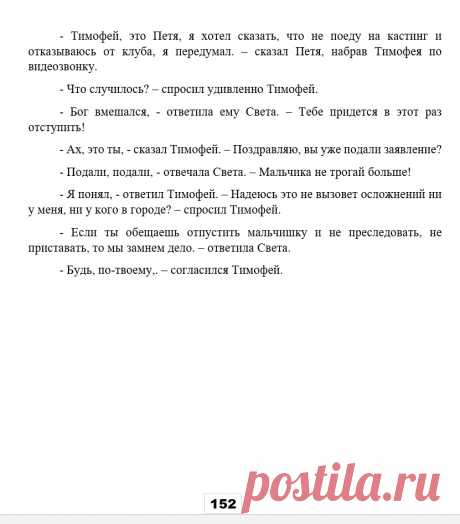 - Тимофей, это Петя, я хотел сказать, что не поеду на кастинг и отказываюсь от клуба, я передумал. – сказал Петя, набрав Тимофея по видеозвонку.

- Что случилось? – спросил удивленно Тимофей.

- Бог вмешался, - ответила ему Света. – Тебе придется в этот раз отступить!

- Ах, это ты, - сказал Тимофей. – Поздравляю, вы уже подали заявление?

- Подали, подали, - отвечала Света. – Мальчика не трогай больше!

- Я понял, - ответил Тимофей. – Надеюсь это не вызовет осложнений ни у меня, ни у кого в городе? – спросил Тимофей.

- Если ты обещаешь отпустить мальчишку и не преследовать, не приставать, то мы замнем дело. – ответила Света.

- Будь, по-твоему,. – согласился Тимофей.

152

postila.ru